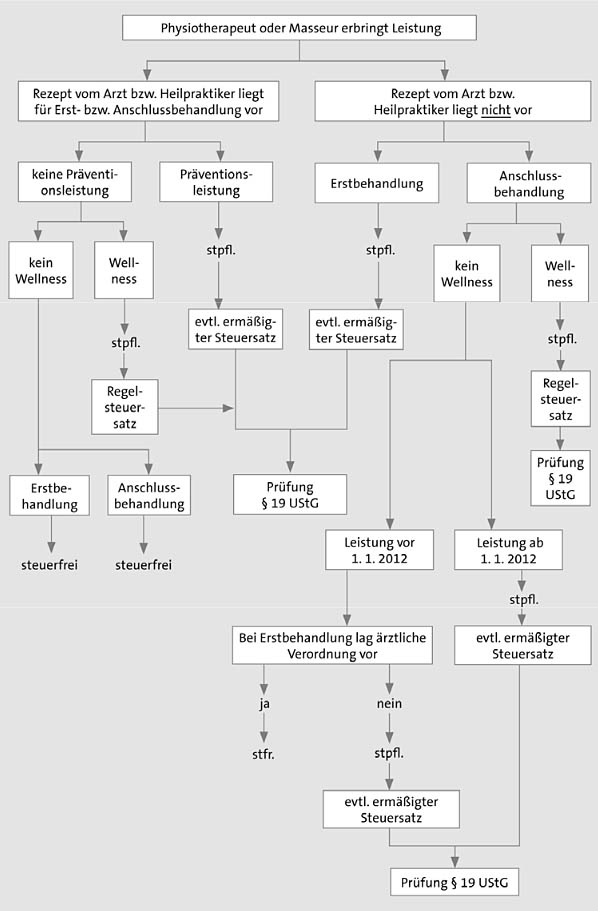 Physiotherapeut oder Masseur erbringt Leistung

Rezept vom Arzt bzw. Heilpraktiker liegt für Erst- bzw. Anschlussbehandlung vor

Rezept vom Arzt bzw. Heilpraktiker liegt nicht vor

keine Präventionsleistung

Präventionsleistung

Erstbehandlung

Anschlussbehandlung

kein Wellness

Wellness

stpfl.

stpfl.

kein Wellness

Wellness

stpfl.

evtl. ermäßigter Steuersatz

evtl. ermäßigter Steuersatz

stpfl.

Regelsteuersatz

Regelsteuersatz

Prüfung § 19 UStG

Erstbehandlung

Anschlussbehandlung

Prüfung § 19 UStG

steuerfrei

steuerfrei

Leistung vor 1. 1. 2012

Leistung ab 1. 1. 2012

stpfl.

Bei Erstbehandlung lag ärztliche Verordnung vor

evtl. ermäßigter Steuersatz

ja

nein

stfr.

stpfl.

evtl. ermäßigter Steuersatz

Prüfung § 19 UStG